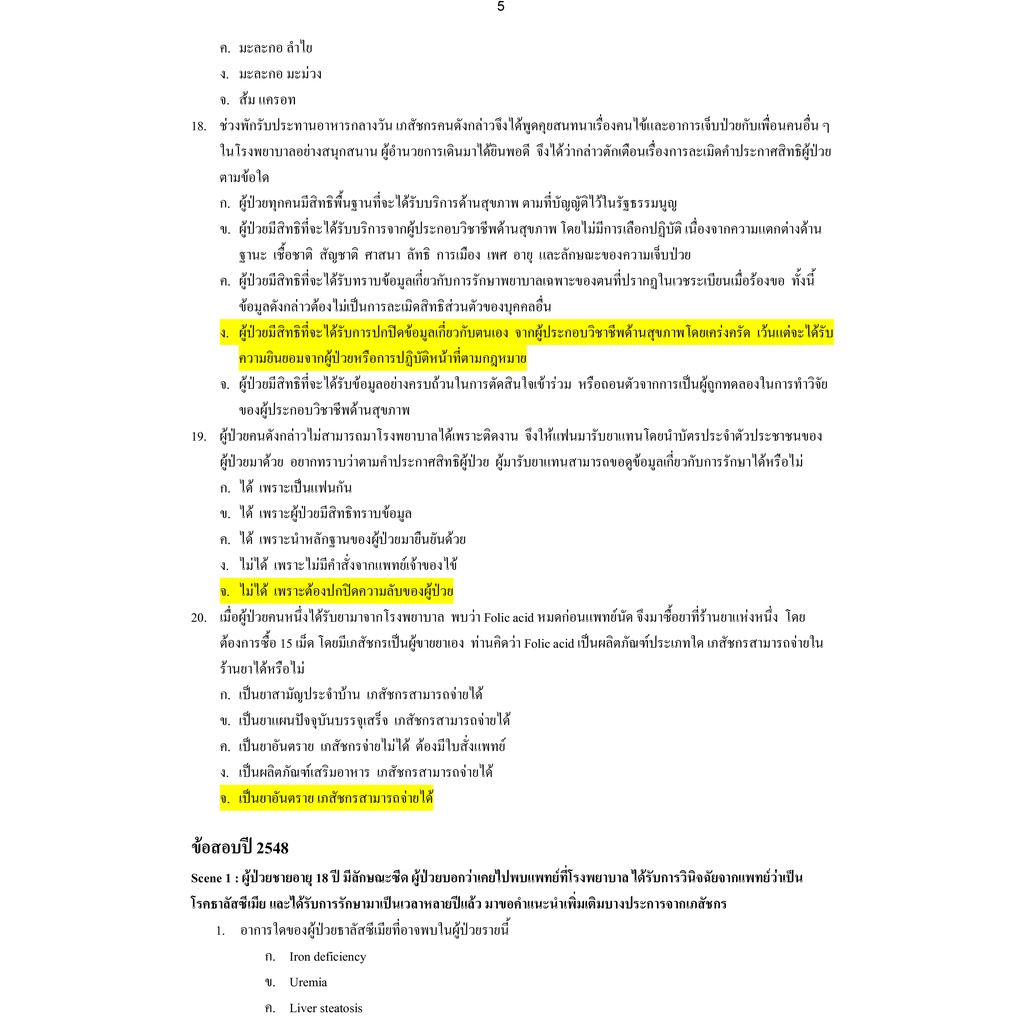 5

ค. มะละกอ ลำไย

ง. มะละกอ มะม่วง

จ. ส้ม แครอท

18. ช่วงพักรับประทานอาหารกลางวัน เภสัชกรคนดังกล่าวจึงได้พูดคุยสนทนาเรื่องคนไข้และอาการเจ็บป่วยกับเพื่อนคนอื่น ๆ ในโรงพยาบาลอย่างสนุกสนาน ผู้อำนวยการเดินมาได้ยินพอดี จึงได้ว่ากล่าวตักเตือนเรื่องการละเมิดคำประกาศสิทธิผู้ป่วยตามข้อใด

ก. ผู้ป่วยทุกคนมีสิทธิพื้นฐานที่จะได้รับบริการด้านสุขภาพ ตามที่บัญญัติไว้ในรัฐธรรมนูญ

ข. ผู้ป่วยมีสิทธิที่จะได้รับบริการจากผู้ประกอบวิชาชีพด้านสุขภาพ โดยไม่มีการเลือกปฏิบัติ เนื่องจากความแตกต่างด้านฐานะ เชื้อชาติ สัญชาติ ศาสนา ลัทธิ การเมือง เพศ อายุ และลักษณะของความเจ็บป่วย

ค. ผู้ป่วยมีสิทธิที่จะได้รับทราบข้อมูลเกี่ยวกับการรักษาพยาบาลเฉพาะของตนที่ปรากฏในเวชระเบียนเมื่อร้องขอ ทั้งนี้ข้อมูลดังกล่าวต้องไม่เป็นการละเมิดสิทธิส่วนตัวของบุคคลอื่น

ง. ผู้ป่วยมีสิทธิที่จะได้รับการปกปิดข้อมูลเกี่ยวกับตนเอง จากผู้ประกอบวิชาชีพด้านสุขภาพโดยเคร่งครัด เว้นแต่จะได้รับความยินยอมจากผู้ป่วยหรือการปฏิบัติหน้าที่ตามกฎหมาย

จ. ผู้ป่วยมีสิทธิที่จะได้รับข้อมูลอย่างครบถ้วนในการตัดสินใจเข้าร่วม หรือถอนตัวจากการเป็นผู้ถูกทดลองในการทำวิจัยของผู้ประกอบวิชาชีพด้านสุขภาพ

19. ผู้ป่วยคนดังกล่าวไม่สามารถมาโรงพยาบาลได้เพราะติดงาน จึงให้แฟนมารับยาแทนโดยนำบัตรประจำตัวประชาชนของผู้ป่วยมาด้วย อยากทราบว่าตามคำประกาศสิทธิผู้ป่วย ผู้มารับยาแทนสามารถขอดูข้อมูลเกี่ยวกับการรักษาได้หรือไม่

ก. ได้ เพราะเป็นแฟนกัน

ข. ได้ เพราะผู้ป่วยมีสิทธิทราบข้อมูล

ค. ได้ เพราะนำหลักฐานของผู้ป่วยมายืนยันด้วย

ง. ไม่ได้ เพราะไม่มีคำสั่งจากแพทย์เจ้าของไข้

จ. ไม่ได้ เพราะต้องปกปิดความลับของผู้ป่วย

20. เมื่อผู้ป่วยคนหนึ่งได้รับยามาจากโรงพยาบาล พบว่า Folic acid หมดก่อนแพทย์นัด จึงมาซื้อยาที่ร้านยาแห่งหนึ่ง โดยต้องการซื้อ 15 เม็ด โดยมีเภสัชกรเป็นผู้ขายยาเอง ท่านคิดว่า Folic acid เป็นผลิตภัณฑ์ประเภทใด เภสัชกรสามารถจ่ายในร้านยาได้หรือไม่

ก. เป็นยาสามัญประจำบ้าน เภสัชกรสามารถจ่ายได้

ข. เป็นยาแผนปัจจุบันบรรจุเสร็จ เภสัชกรสามารถจ่ายได้

ค. เป็นยาอันตราย เภสัชกรจ่ายไม่ได้ ต้องมีใบสั่งแพทย์

ง. เป็นผลิตภัณฑ์เสริมอาหาร เภสัชกรสามารถจ่ายได้

จ. เป็นยาอันตราย เภสัชกรสามารถจ่ายได้

ข้อสอบปี 2548

Scene 1 : ผู้ป่วยชายอายุ 18 ปี มีลักษณะซีด ผู้ป่วยบอกว่าเคยไปพบแพทย์ที่โรงพยาบาล ได้รับการวินิจฉัยจากแพทย์ว่าเป็นโรคธาลัสซีเมีย และได้รับการรักษามาเป็นเวลาหลายปีแล้ว มาขอคำแนะนำเพิ่มเติมบางประการจากเภสัชกร

1. อาการใดของผู้ป่วยธาลัสซีเมียที่อาจพบในผู้ป่วยรายนี้

ก. Iron deficiency

ข. Uremia

ค. Liver steatosis